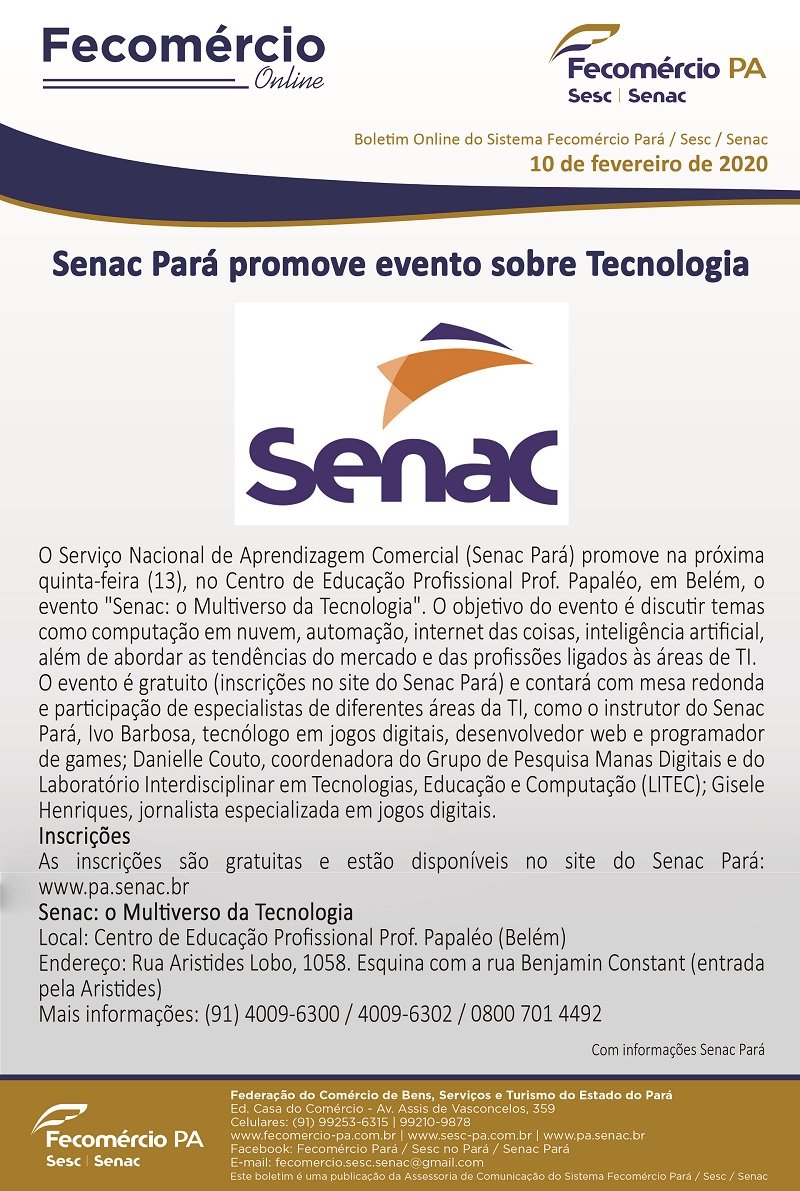 Fecomércio
Online

Fecomércio PA
Sesc | Senac

Boletim Online do Sistema Fecomércio Pará / Sesc / Senac
10 de fevereiro de 2020

Senac Pará promove evento sobre Tecnologia

Senac

O Serviço Nacional de Aprendizagem Comercial (Senac Pará) promove na próxima quinta-feira (13), no Centro de Educação Profissional Prof. Papaléo, em Belém, o evento "Senac: o Multiverso da Tecnologia". O objetivo do evento é discutir temas como computação em nuvem, automação, internet das coisas, inteligência artificial, além de abordar as tendências do mercado e das profissões ligados às áreas de TI.
O evento é gratuito (inscrições no site do Senac Pará) e contará com mesa redonda e participação de especialistas de diferentes áreas da TI, como o instrutor do Senac Pará, Ivo Barbosa, tecnólogo em jogos digitais, desenvolvedor web e programador de games; Danielle Couto, coordenadora do Grupo de Pesquisa Manas Digitais e do Laboratório Interdisciplinar em Tecnologias, Educação e Computação (LITEC); Gisele Henriques, jornalista especializada em jogos digitais.
Inscrições
As inscrições são gratuitas e estão disponíveis no site do Senac Pará: www.pa.senac.br
Senac: o Multiverso da Tecnologia
Local: Centro de Educação Profissional Prof. Papaléo (Belém)
Endereço: Rua Aristides Lobo, 1058. Esquina com a rua Benjamin Constant (entrada pela Aristides)
Mais informações: (91) 4009-6300 / 4009-6302 / 0800 701 4492

Com informações Senac Pará

Fecomércio PA
Sesc | Senac

Federação do Comércio de Bens, Serviços e Turismo do Estado do Pará
Ed. Casa do Comércio - Av. Assis de Vasconcelos, 359
Celulares: (91) 99253-6315 | 99210-9878
www.fecomercio-pa.com.br | www.sesc-pa.com.br | www.pa.senac.br
Facebook: Fecomércio Pará / Sesc no Pará / Senac Pará
E-mail: fecomercio.sesc.senac@gmail.com
Este boletim é uma publicação da Assessoria de Comunicação do Sistema Fecomércio Pará / Sesc / Senac